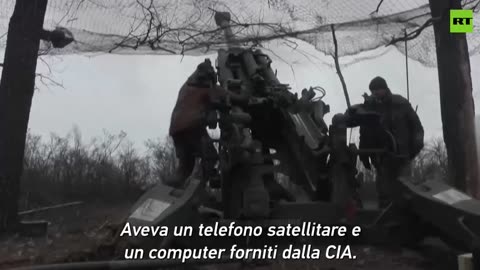 RT

Aveva un telefono satellitare e un computer forniti dalla CIA.